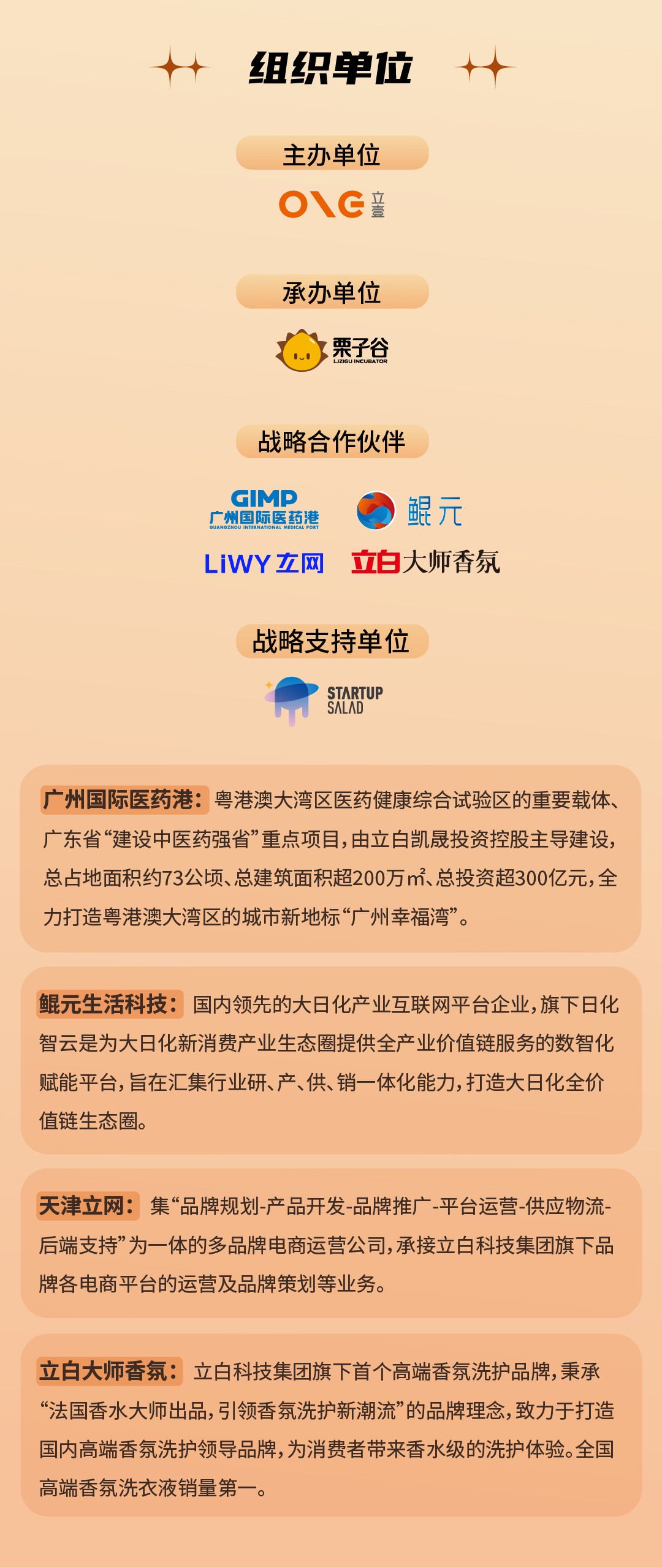 组织单位

主办单位

ONG 立壹

承办单位

栗子谷
LIZIGU INCUBATOR

战略合作伙伴

GIMP
广州国际医药港
GUANGZHOU INTERNATIONAL MEDICAL PORT

鲲元

LiWY 立网

立白大师香氛

战略支持单位

STARTUP SALAD

广州国际医药港：粤港澳大湾区医药健康综合试验区的重要载体、广东省“建设中医药强省”重点项目，由立白凯晟投资控股主导建设，总占地面积约73公顷、总建筑面积超200万㎡、总投资超300亿元，全力打造粤港澳大湾区的城市新地标“广州幸福湾”。

鲲元生活科技：国内领先的大日化产业互联网平台企业，旗下日化智云是为大日化新消费产业生态圈提供全产业价值链服务的数智化赋能平台，旨在汇集行业研、产、供、销一体化能力，打造大日化全价值链生态圈。

天津立网：集“品牌规划-产品开发-品牌推广-平台运营-供应物流-后端支持”为一体的多品牌电商运营公司，承接立白科技集团旗下品牌各电商平台的运营及品牌策划等业务。

立白大师香氛：立白科技集团旗下首个高端香氛洗护品牌，秉承“法国香水大师出品，引领香氛洗护新潮流”的品牌理念，致力于打造国内高端香氛洗护领导品牌，为消费者带来香水级的洗护体验。全国高端香氛洗衣液销量第一。